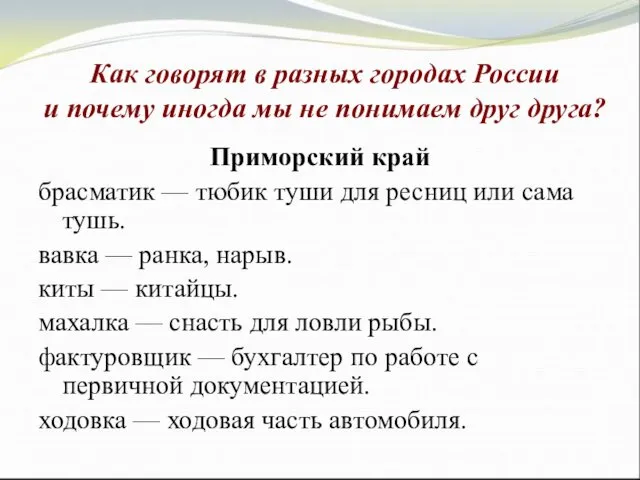 Как говорят в разных городах России и почему иногда мы не понимаем друг друга?

Приморский край

брасматик — тюбик туши для ресниц или сама тушь.

вавка — ранка, нарыв.

киты — китайцы.

махалка — снасть для ловли рыбы.

фактуровщик — бухгалтер по работе с первичной документацией.

ходовка — ходовая часть автомобиля.